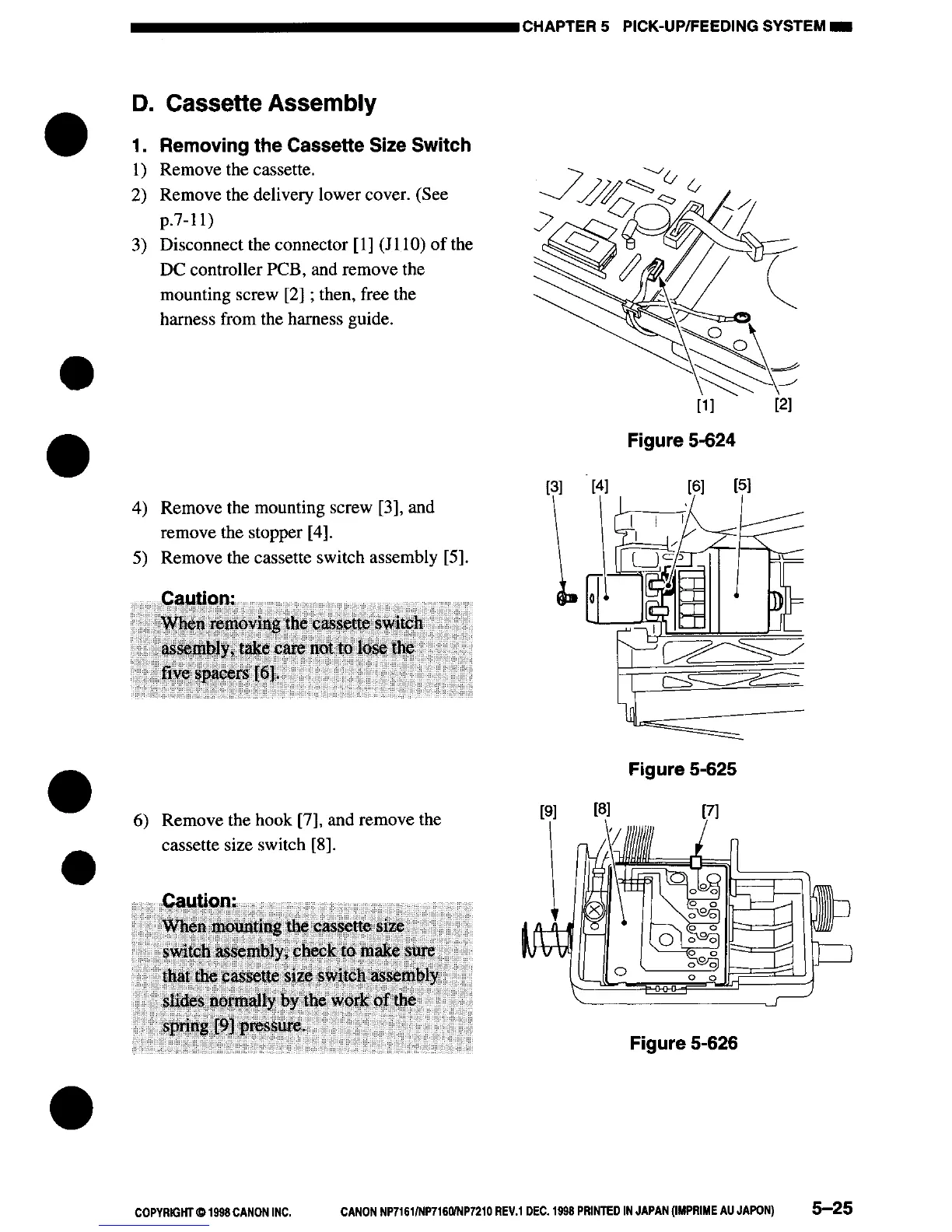 CHAPTER 5 PICK-UP/FEEDING SYSTEM

D. Cassette Assembly

1. Removing the Cassette Size Switch

1) Remove the cassette.
2) Remove the delivery lower cover. (See p.7-11)
3) Disconnect the connector [1] (J110) of the DC controller PCB, and remove the mounting screw [2] ; then, free the harness from the harness guide.

[1] [2]

Figure 5-624

4) Remove the mounting screw [3], and remove the stopper [4].
5) Remove the cassette switch assembly [5].

Caution:
When removing the cassette switch assembly, take care not to lose the five spacers [6].

[3] [4] [6] [5]

Figure 5-625

6) Remove the hook [7], and remove the cassette size switch [8].

Caution:
When mounting the cassette size switch assembly, check to make sure that the cassette size switch assembly slides normally by the work of the spring [9] pressure.

[9] [8] [7]

Figure 5-626

COPYRIGHT © 1998 CANON INC. CANON NP7161/NP7160/NP7210 REV.1 DEC. 1998 PRINTED IN JAPAN (IMPRIME AU JAPON) 5–25